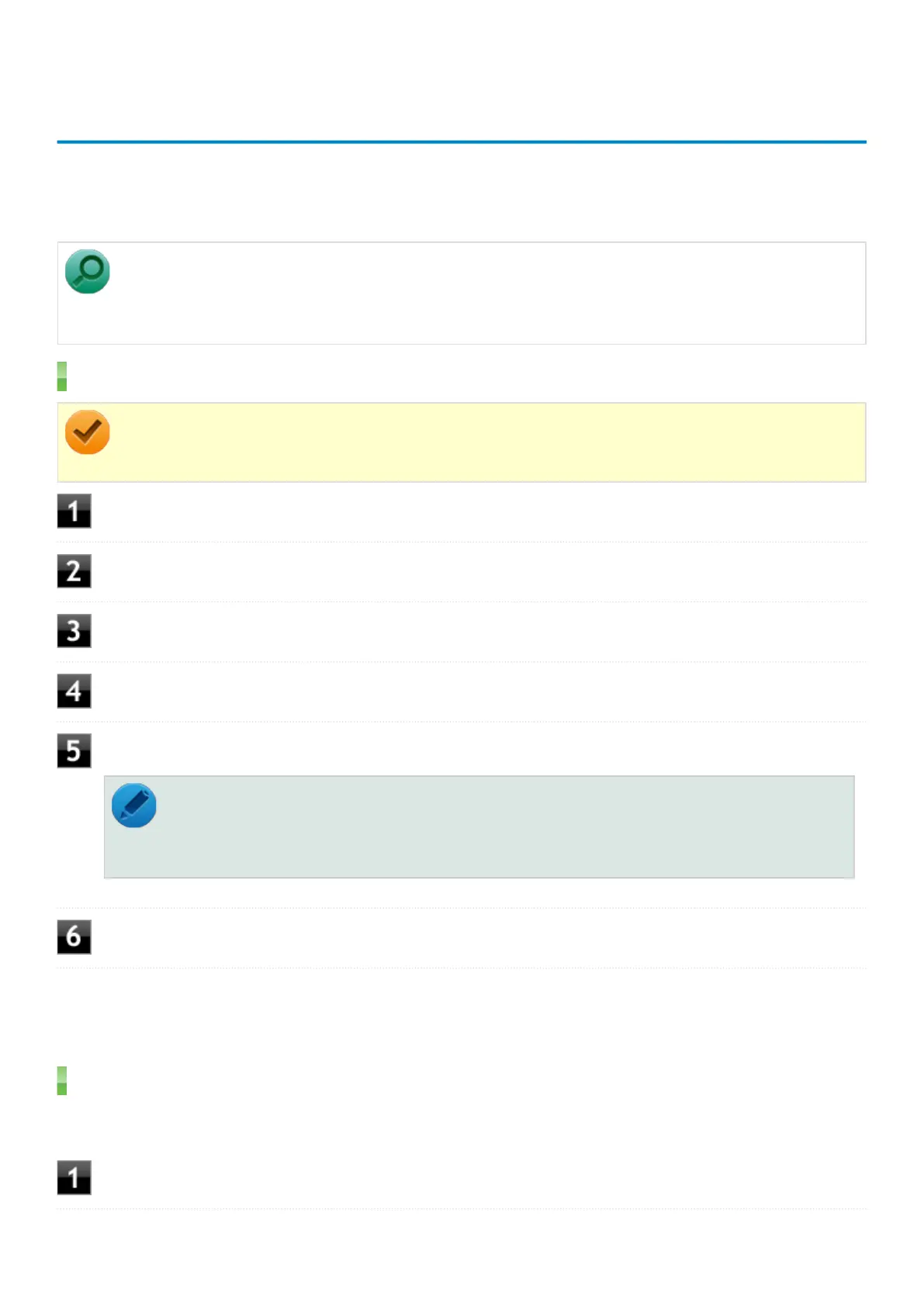 1

2

3

4

5

6

1